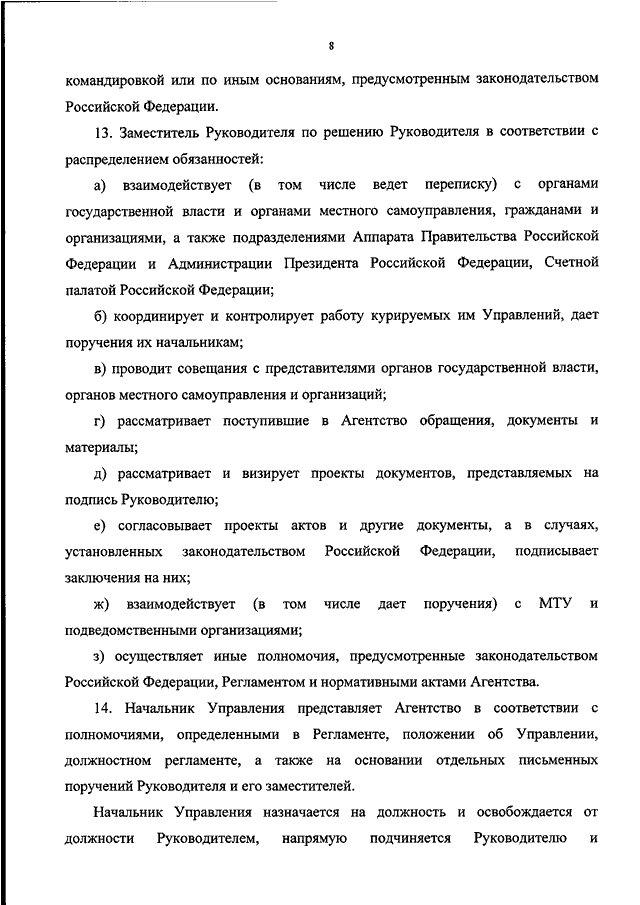 8

командировкой или по иным основаниям, предусмотренным законодательством Российской Федерации.

13. Заместитель Руководителя по решению Руководителя в соответствии с распределением обязанностей:

а) взаимодействует (в том числе ведет переписку) с органами государственной власти и органами местного самоуправления, гражданами и организациями, а также подразделениями Аппарата Правительства Российской Федерации и Администрации Президента Российской Федерации, Счетной палатой Российской Федерации;

б) координирует и контролирует работу курируемых им Управлений, дает поручения их начальникам;

в) проводит совещания с представителями органов государственной власти, органов местного самоуправления и организаций;

г) рассматривает поступившие в Агентство обращения, документы и материалы;

д) рассматривает и визирует проекты документов, представляемых на подпись Руководителю;

е) согласовывает проекты актов и другие документы, а в случаях, установленных законодательством Российской Федерации, подписывает заключения на них;

ж) взаимодействует (в том числе дает поручения) с МТУ и подведомственными организациями;

з) осуществляет иные полномочия, предусмотренные законодательством Российской Федерации, Регламентом и нормативными актами Агентства.

14. Начальник Управления представляет Агентство в соответствии с полномочиями, определенными в Регламенте, положении об Управлении, должностном регламенте, а также на основании отдельных письменных поручений Руководителя и его заместителей.

Начальник Управления назначается на должность и освобождается от должности Руководителем, напрямую подчиняется Руководителю и